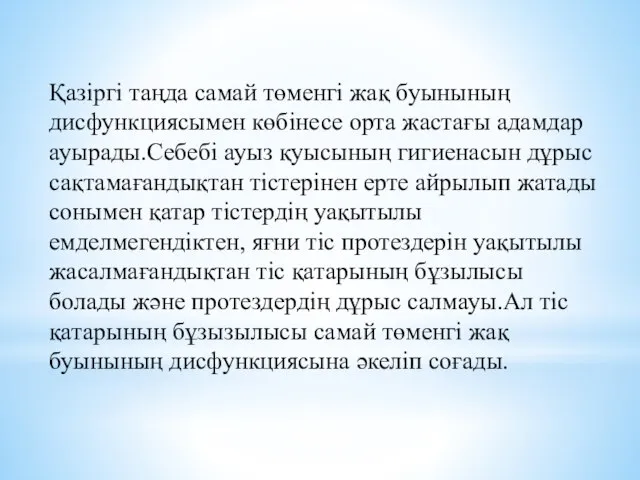 Қазіргі таңда самай төменгі жақ буынының дисфункциясымен көбінесе орта жастағы адамдар ауырады.Себебі ауыз қуысының гигиенасын дұрыс сақтамағандықтан тістерінен ерте айрылып жатады сонымен қатар тістердің уақытылы емделмегендіктен, яғни тіс протездерін уақытылы жасалмағандықтан тіс қатарының бұзылысы болады және протездердің дұрыс салмауы.Ал тіс қатарының бұзызылысы самай төменгі жақ буынының дисфункциясына әкеліп соғады.